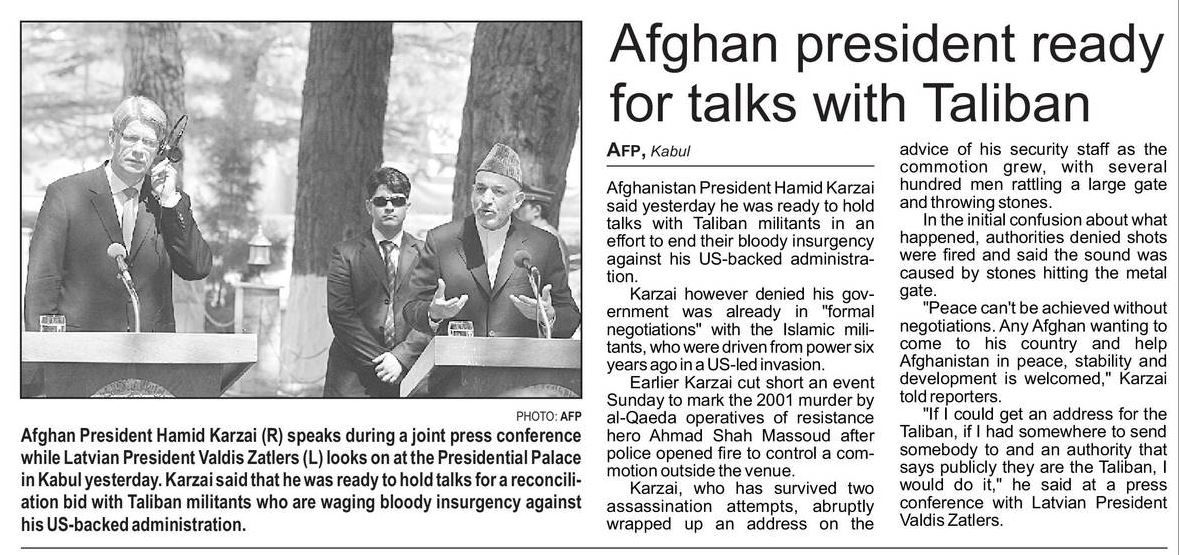 PHOTO: AFP

Afghan President Hamid Karzai (R) speaks during a joint press conference while Latvian President Valdis Zatlers (L) looks on at the Presidential Palace in Kabul yesterday. Karzai said that he was ready to hold talks for a reconciliation bid with Taliban militants who are waging bloody insurgency against his US-backed administration.

Afghan president ready for talks with Taliban

AFP, Kabul

Afghanistan President Hamid Karzai said yesterday he was ready to hold talks with Taliban militants in an effort to end their bloody insurgency against his US-backed administration.

Karzai however denied his government was already in "formal negotiations" with the Islamic militants, who were driven from power six years ago in a US-led invasion.

Earlier Karzai cut short an event Sunday to mark the 2001 murder by al-Qaeda operatives of resistance hero Ahmad Shah Massoud after police opened fire to control a commotion outside the venue.

Karzai, who has survived two assassination attempts, abruptly wrapped up an address on the advice of his security staff as the commotion grew, with several hundred men rattling a large gate and throwing stones.

In the initial confusion about what happened, authorities denied shots were fired and said the sound was caused by stones hitting the metal gate.

"Peace can't be achieved without negotiations. Any Afghan wanting to come to his country and help Afghanistan in peace, stability and development is welcomed," Karzai told reporters.

"If I could get an address for the Taliban, if I had somewhere to send somebody to and an authority that says publicly they are the Taliban, I would do it," he said at a press conference with Latvian President Valdis Zatlers.